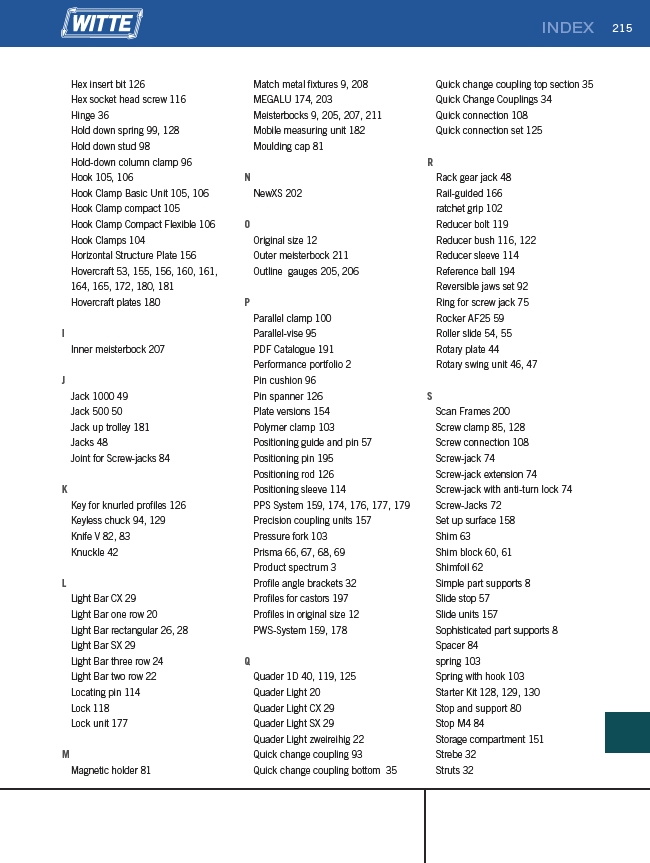 WITTE

INDEX 215

Hex insert bit 126
Hex socket head screw 116
Hinge 36
Hold down spring 99, 128
Hold down stud 98
Hold-down column clamp 96
Hook 105, 106
Hook Clamp Basic Unit 105, 106
Hook Clamp compact 105
Hook Clamp Compact Flexible 106
Hook Clamps 104
Horizontal Structure Plate 156
Hovercraft 53, 155, 156, 160, 161, 164, 165, 172, 180, 181
Hovercraft plates 180

I
Inner meisterbock 207

J
Jack 1000 49
Jack 500 50
Jack up trolley 181
Jacks 48
Joint for Screw-jacks 84

K
Key for knurled profiles 126
Keyless chuck 94, 129
Knife V 82, 83
Knuckle 42

L
Light Bar CX 29
Light Bar one row 20
Light Bar rectangular 26, 28
Light Bar SX 29
Light Bar three row 24
Light Bar two row 22
Locating pin 114
Lock 118
Lock unit 177

M
Magnetic holder 81

Match metal fixtures 9, 208
MEGALU 174, 203
Meisterbocks 9, 205, 207, 211
Mobile measuring unit 182
Moulding cap 81

N
NewXS 202

O
Original size 12
Outer meisterbock 211
Outline gauges 205, 206

P
Parallel clamp 100
Parallel-vise 95
PDF Catalogue 191
Performance portfolio 2
Pin cushion 96
Pin spanner 126
Plate versions 154
Polymer clamp 103
Positioning guide and pin 57
Positioning pin 195
Positioning rod 126
Positioning sleeve 114
PPS System 159, 174, 176, 177, 179
Precision coupling units 157
Pressure fork 103
Prisma 66, 67, 68, 69
Product spectrum 3
Profile angle brackets 32
Profiles for castors 197
Profiles in original size 12
PWS-System 159, 178

Q
Quader 1D 40, 119, 125
Quader Light 20
Quader Light CX 29
Quader Light SX 29
Quader Light zweireihig 22
Quick change coupling 93
Quick change coupling bottom 35

Quick change coupling top section 35
Quick Change Couplings 34
Quick connection 108
Quick connection set 125

R
Rack gear jack 48
Rail-guided 166
ratchet grip 102
Reducer bolt 119
Reducer bush 116, 122
Reducer sleeve 114
Reference ball 194
Reversible jaws set 92
Ring for screw jack 75
Rocker AF25 59
Roller slide 54, 55
Rotary plate 44
Rotary swing unit 46, 47

S
Scan Frames 200
Screw clamp 85, 128
Screw connection 108
Screw-jack 74
Screw-jack extension 74
Screw-jack with anti-turn lock 74
Screw-Jacks 72
Set up surface 158
Shim 63
Shim block 60, 61
Shimfoil 62
Simple part supports 8
Slide stop 57
Slide units 157
Sophisticated part supports 8
Spacer 84
spring 103
Spring with hook 103
Starter Kit 128, 129, 130
Stop and support 80
Stop M4 84
Storage compartment 151
Strebe 32
Struts 32